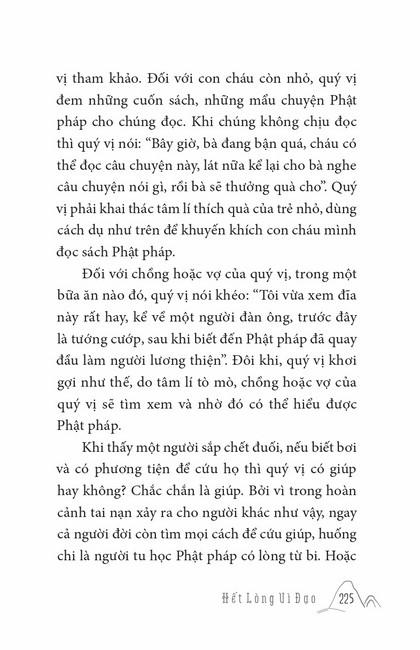 vị tham khảo. Đối với con cháu còn nhỏ, quý vị đem những cuốn sách, những mẩu chuyện Phật pháp cho chúng đọc. Khi chúng không chịu đọc thì quý vị nói: “Bây giờ, bà đang bận quá, cháu có thể đọc câu chuyện này, lát nữa kể lại cho bà nghe câu chuyện nói gì, rồi bà sẽ thưởng quà cho”. Quý vị phải khai thác tâm lí thích quà của trẻ nhỏ, dùng cách dụ như trên để khuyến khích con cháu mình đọc sách Phật pháp.

Đối với chồng hoặc vợ của quý vị, trong một bữa ăn nào đó, quý vị nói khéo: “Tôi vừa xem đĩa này rất hay, kể về một người đàn ông, trước đây là tướng cướp, sau khi biết đến Phật pháp đã quay đầu làm người lương thiện”. Đôi khi, quý vị khơi gợi như thế, do tâm lí tò mò, chồng hoặc vợ của quý vị sẽ tìm xem và nhờ đó có thể hiểu được Phật pháp.

Khi thấy một người sắp chết đuối, nếu biết bơi và có phương tiện để cứu họ thì quý vị có giúp hay không? Chắc chắn là giúp. Bởi vì trong hoàn cảnh tai nạn xảy ra cho người khác như vậy, ngay cả người đời còn tìm mọi cách để cứu giúp, huống chi là người tu học Phật pháp có lòng từ bi. Hoặc

Hết Lòng Vì Đạo 225